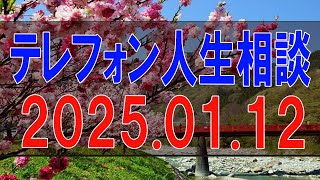 テレフォン人生相談
2025.01.12